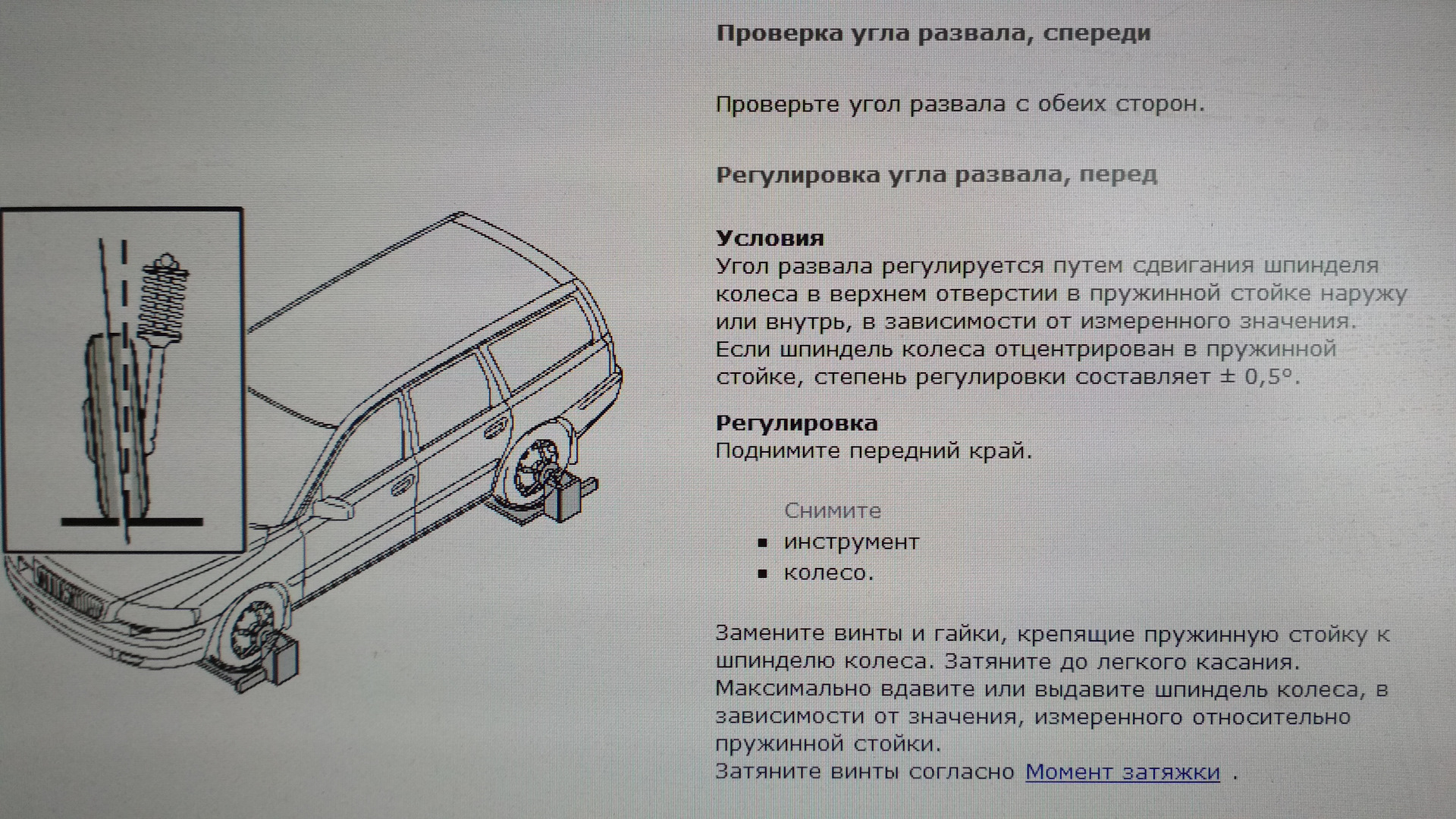 Проверка угла развала, спереди

Проверьте угол развала с обеих сторон.

Регулировка угла развала, перед

Условия
Угол развала регулируется путем сдвигания шпинделя колеса в верхнем отверстии в пружинной стойке наружу или внутрь, в зависимости от измеренного значения. Если шпиндель колеса отцентрирован в пружинной стойке, степень регулировки составляет ± 0,5°.

Регулировка
Поднимите передний край.

Снимите
• инструмент
• колесо.

Замените винты и гайки, крепящие пружинную стойку к шпинделю колеса. Затяните до легкого касания. Максимально вдавите или выдавите шпиндель колеса, в зависимости от значения, измеренного относительно пружинной стойки.
Затяните винты согласно Момент затяжки .